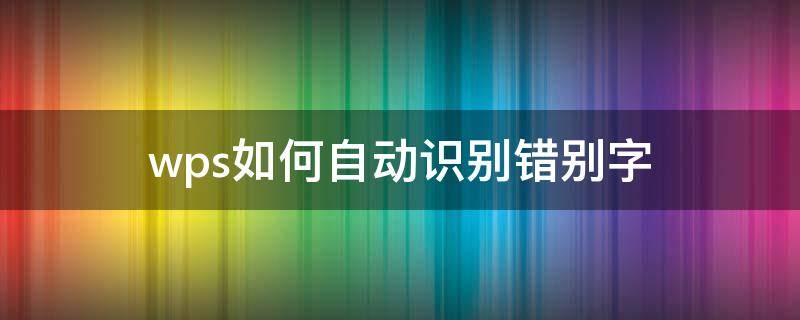 wps如何自动识别错别字